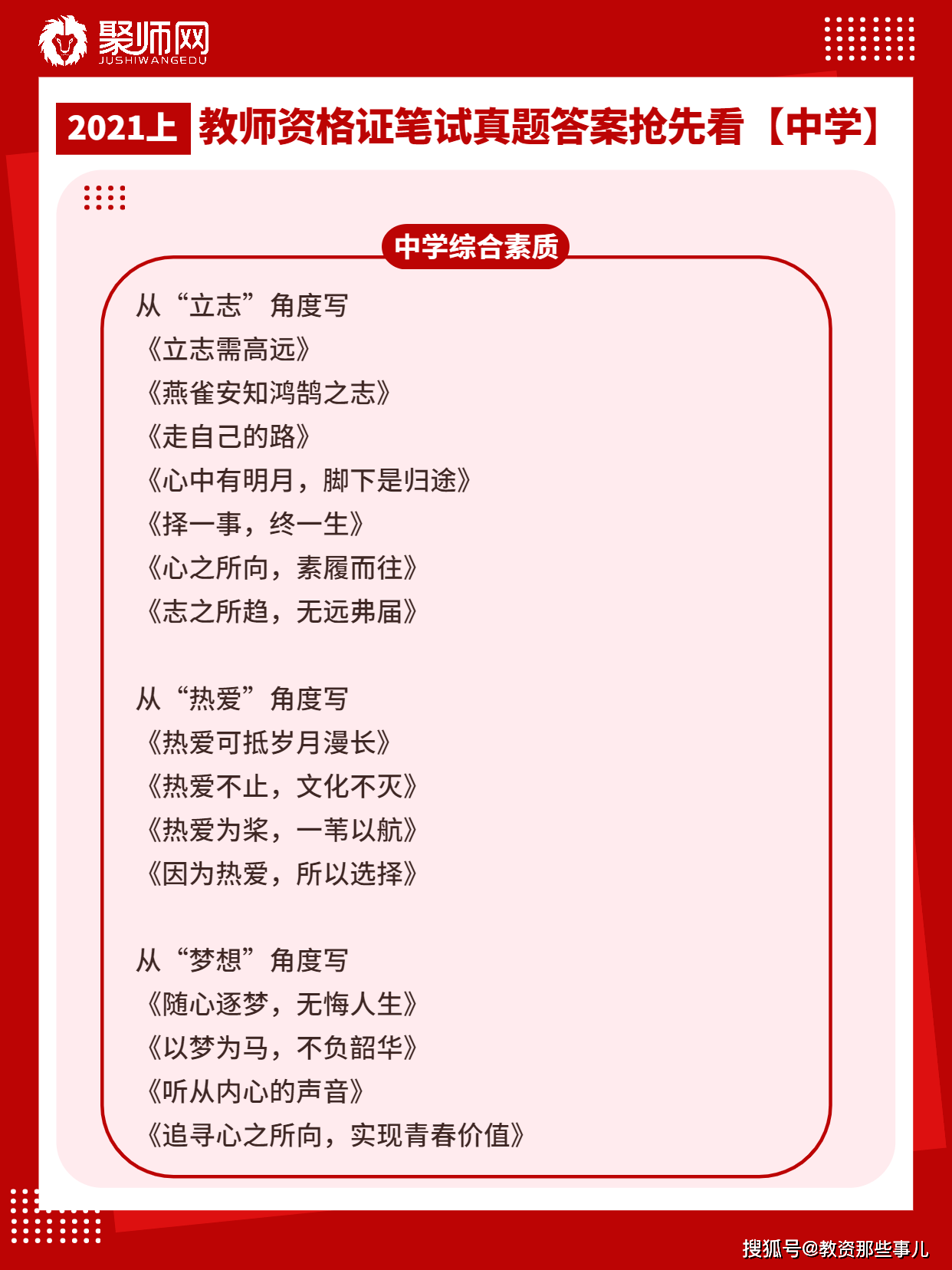 聚师网
JUSHIWANGEDU

2021上 教师资格证笔试真题答案抢先看【中学】

中学综合素质

从“立志”角度写
《立志需高远》
《燕雀安知鸿鹄之志》
《走自己的路》
《心中有明月，脚下是归途》
《择一事，终一生》
《心之所向，素履而往》
《志之所趋，无远弗届》

从“热爱”角度写
《热爱可抵岁月漫长》
《热爱不止，文化不灭》
《热爱为桨，一苇以航》
《因为热爱，所以选择》

从“梦想”角度写
《随心逐梦，无悔人生》
《以梦为马，不负韶华》
《听从内心的声音》
《追寻心之所向，实现青春价值》

搜狐号@教资那些事儿